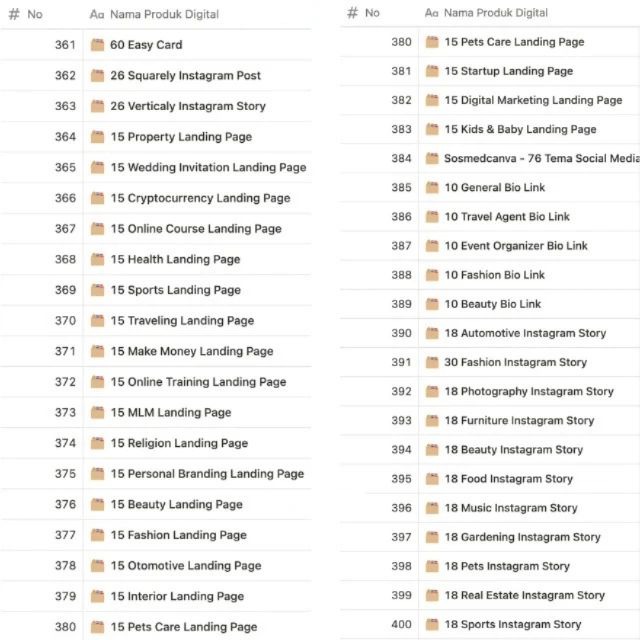 | # No | Aa Nama Produk Digital |
|---|---|
| 361 | 60 Easy Card |
| 362 | 26 Squarely Instagram Post |
| 363 | 26 Verticaly Instagram Story |
| 364 | 15 Property Landing Page |
| 365 | 15 Wedding Invitation Landing Page |
| 366 | 15 Cryptocurrency Landing Page |
| 367 | 15 Online Course Landing Page |
| 368 | 15 Health Landing Page |
| 369 | 15 Sports Landing Page |
| 370 | 15 Traveling Landing Page |
| 371 | 15 Make Money Landing Page |
| 372 | 15 Online Training Landing Page |
| 373 | 15 MLM Landing Page |
| 374 | 15 Religion Landing Page |
| 375 | 15 Personal Branding Landing Page |
| 376 | 15 Beauty Landing Page |
| 377 | 15 Fashion Landing Page |
| 378 | 15 Otomotive Landing Page |
| 379 | 15 Interior Landing Page |
| 380 | 15 Pets Care Landing Page |

| # No | Aa Nama Produk Digital |
|---|---|
| 380 | 15 Pets Care Landing Page |
| 381 | 15 Startup Landing Page |
| 382 | 15 Digital Marketing Landing Page |
| 383 | 15 Kids & Baby Landing Page |
| 384 | Sosmedcanva - 76 Tema Social Media |
| 385 | 10 General Bio Link |
| 386 | 10 Travel Agent Bio Link |
| 387 | 10 Event Organizer Bio Link |
| 388 | 10 Fashion Bio Link |
| 389 | 10 Beauty Bio Link |
| 390 | 18 Automotive Instagram Story |
| 391 | 30 Fashion Instagram Story |
| 392 | 18 Photography Instagram Story |
| 393 | 18 Furniture Instagram Story |
| 394 | 18 Beauty Instagram Story |
| 395 | 18 Food Instagram Story |
| 396 | 18 Music Instagram Story |
| 397 | 18 Gardening Instagram Story |
| 398 | 18 Pets Instagram Story |
| 399 | 18 Real Estate Instagram Story |
| 400 | 18 Sports Instagram Story |